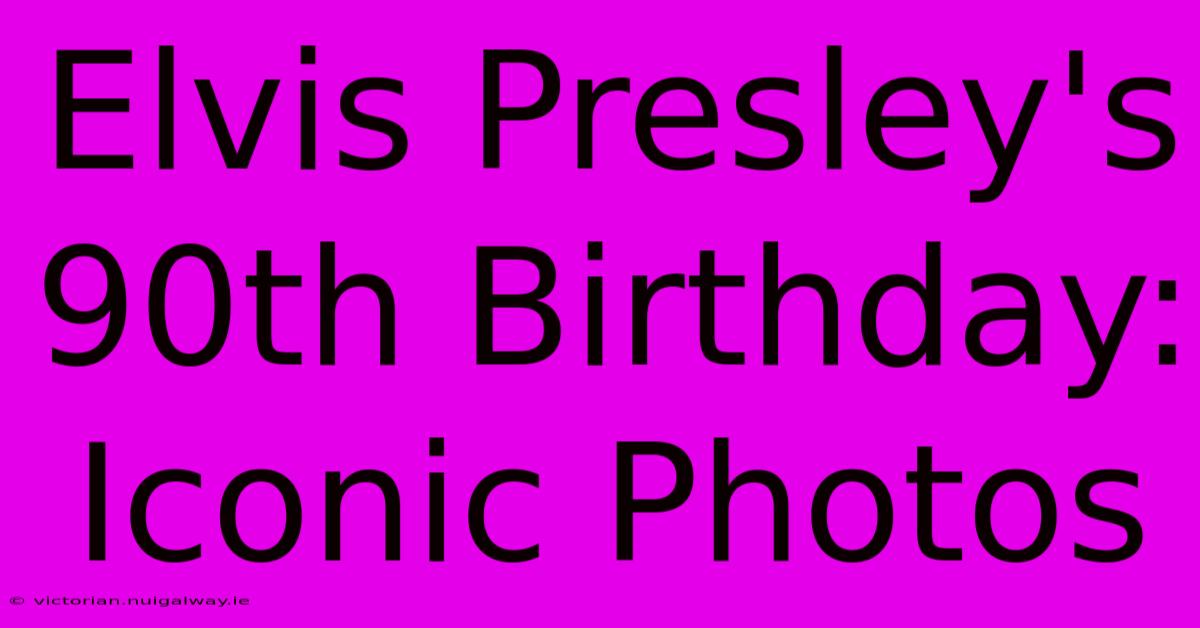 Elvis Presley's 90th Birthday: Iconic Photos

© victorian.nuigalway.ie